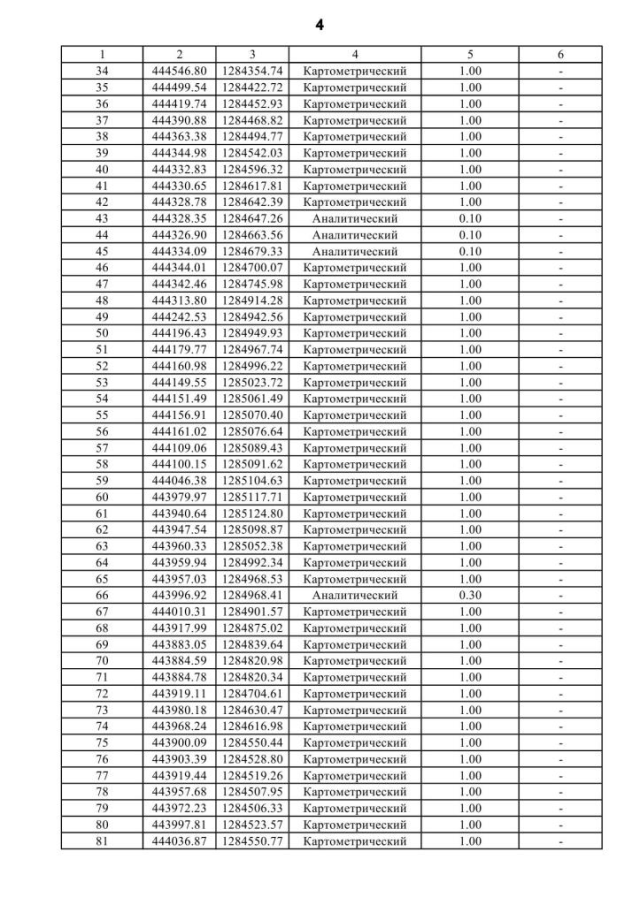 4

| 1 | 2 | 3 | 4 | 5 | 6 |
|---|---|---|---|---|---|
| 34 | 444546.80 | 1284354.74 | Картометрический | 1.00 | - |
| 35 | 444499.54 | 1284422.72 | Картометрический | 1.00 | - |
| 36 | 444419.74 | 1284452.93 | Картометрический | 1.00 | - |
| 37 | 444390.88 | 1284468.82 | Картометрический | 1.00 | - |
| 38 | 444363.38 | 1284494.77 | Картометрический | 1.00 | - |
| 39 | 444344.98 | 1284542.03 | Картометрический | 1.00 | - |
| 40 | 444332.83 | 1284596.32 | Картометрический | 1.00 | - |
| 41 | 444330.65 | 1284617.81 | Картометрический | 1.00 | - |
| 42 | 444328.78 | 1284642.39 | Картометрический | 1.00 | - |
| 43 | 444328.35 | 1284647.26 | Аналитический | 0.10 | - |
| 44 | 444326.90 | 1284663.56 | Аналитический | 0.10 | - |
| 45 | 444334.09 | 1284679.33 | Аналитический | 0.10 | - |
| 46 | 444344.01 | 1284700.07 | Картометрический | 1.00 | - |
| 47 | 444342.46 | 1284745.98 | Картометрический | 1.00 | - |
| 48 | 444313.80 | 1284914.28 | Картометрический | 1.00 | - |
| 49 | 444242.53 | 1284942.56 | Картометрический | 1.00 | - |
| 50 | 444196.43 | 1284949.93 | Картометрический | 1.00 | - |
| 51 | 444179.77 | 1284967.74 | Картометрический | 1.00 | - |
| 52 | 444160.98 | 1284996.22 | Картометрический | 1.00 | - |
| 53 | 444149.55 | 1285023.72 | Картометрический | 1.00 | - |
| 54 | 444151.49 | 1285061.49 | Картометрический | 1.00 | - |
| 55 | 444156.91 | 1285070.40 | Картометрический | 1.00 | - |
| 56 | 444161.02 | 1285076.64 | Картометрический | 1.00 | - |
| 57 | 444109.06 | 1285089.43 | Картометрический | 1.00 | - |
| 58 | 444100.15 | 1285091.62 | Картометрический | 1.00 | - |
| 59 | 444046.38 | 1285104.63 | Картометрический | 1.00 | - |
| 60 | 443979.97 | 1285117.71 | Картометрический | 1.00 | - |
| 61 | 443940.64 | 1285124.80 | Картометрический | 1.00 | - |
| 62 | 443947.54 | 1285098.87 | Картометрический | 1.00 | - |
| 63 | 443960.33 | 1285052.38 | Картометрический | 1.00 | - |
| 64 | 443959.94 | 1284992.34 | Картометрический | 1.00 | - |
| 65 | 443957.03 | 1284968.53 | Картометрический | 1.00 | - |
| 66 | 443996.92 | 1284968.41 | Аналитический | 0.30 | - |
| 67 | 444010.31 | 1284901.57 | Картометрический | 1.00 | - |
| 68 | 443917.99 | 1284875.02 | Картометрический | 1.00 | - |
| 69 | 443883.05 | 1284839.64 | Картометрический | 1.00 | - |
| 70 | 443884.59 | 1284820.98 | Картометрический | 1.00 | - |
| 71 | 443884.78 | 1284820.34 | Картометрический | 1.00 | - |
| 72 | 443919.11 | 1284704.61 | Картометрический | 1.00 | - |
| 73 | 443980.18 | 1284630.47 | Картометрический | 1.00 | - |
| 74 | 443968.24 | 1284616.98 | Картометрический | 1.00 | - |
| 75 | 443900.09 | 1284550.44 | Картометрический | 1.00 | - |
| 76 | 443903.39 | 1284528.80 | Картометрический | 1.00 | - |
| 77 | 443919.44 | 1284519.26 | Картометрический | 1.00 | - |
| 78 | 443957.68 | 1284507.95 | Картометрический | 1.00 | - |
| 79 | 443972.23 | 1284506.33 | Картометрический | 1.00 | - |
| 80 | 443997.81 | 1284523.57 | Картометрический | 1.00 | - |
| 81 | 444036.87 | 1284550.77 | Картометрический | 1.00 | - |